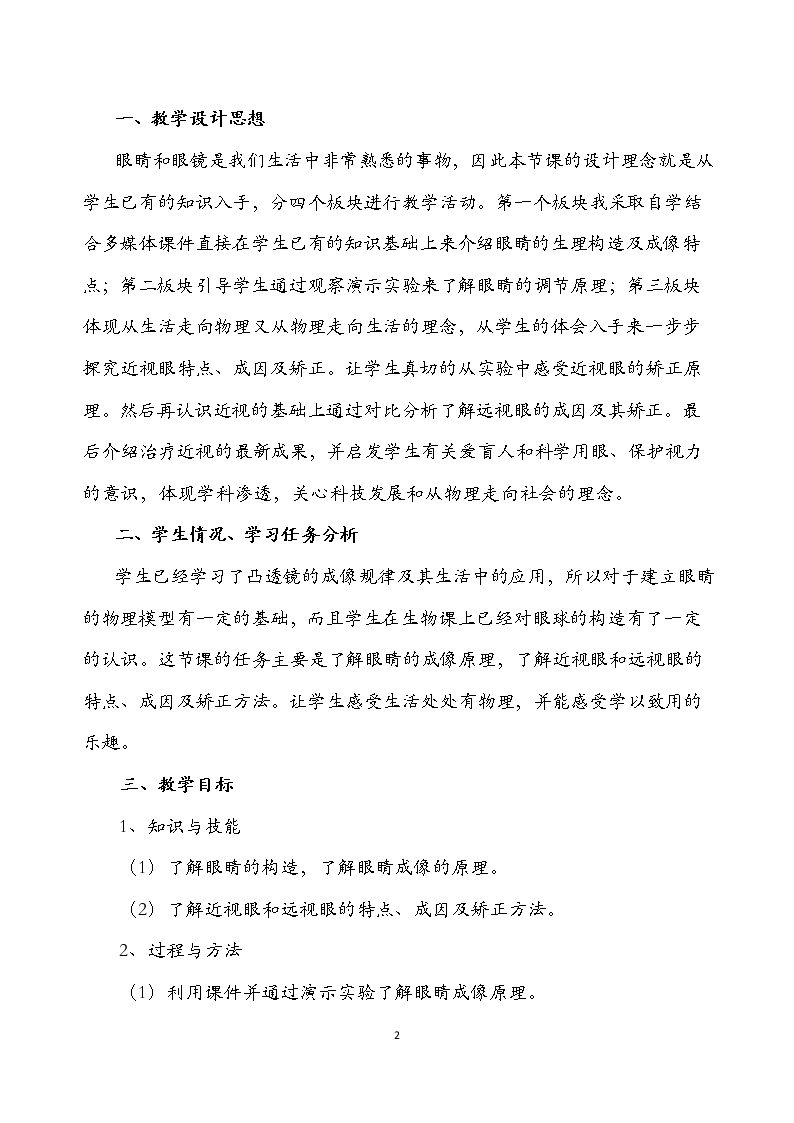 一、教学设计思想

眼睛和眼镜是我们生活中非常熟悉的事物，因此本节课的设计理念就是从学生已有的知识入手，分四个板块进行教学活动。第一个板块我采取自学结合多媒体课件直接在学生已有的知识基础上来介绍眼睛的生理构造及成像特点；第二板块引导学生通过观察演示实验来了解眼睛的调节原理；第三板块体现从生活走向物理又从物理走向生活的理念，从学生的体会入手来一步步探究近视眼特点、成因及矫正。让学生真切的从实验中感受近视眼的矫正原理。然后再认识近视的基础上通过对比分析了解远视眼的成因及其矫正。最后介绍治疗近视的最新成果，并启发学生有关爱盲人和科学用眼、保护视力的意识，体现学科渗透，关心科技发展和从物理走向社会的理念。

二、学生情况、学习任务分析

学生已经学习了凸透镜的成像规律及其生活中的应用，所以对于建立眼睛的物理模型有一定的基础，而且学生在生物课上已经对眼球的构造有了一定的认识。这节课的任务主要是了解眼睛的成像原理，了解近视眼和远视眼的特点、成因及矫正方法。让学生感受生活处处有物理，并能感受学以致用的乐趣。

三、教学目标

1、知识与技能

（1）了解眼睛的构造，了解眼睛成像的原理。

（2）了解近视眼和远视眼的特点、成因及矫正方法。

2、过程与方法

（1）利用课件并通过演示实验了解眼睛成像原理。

2